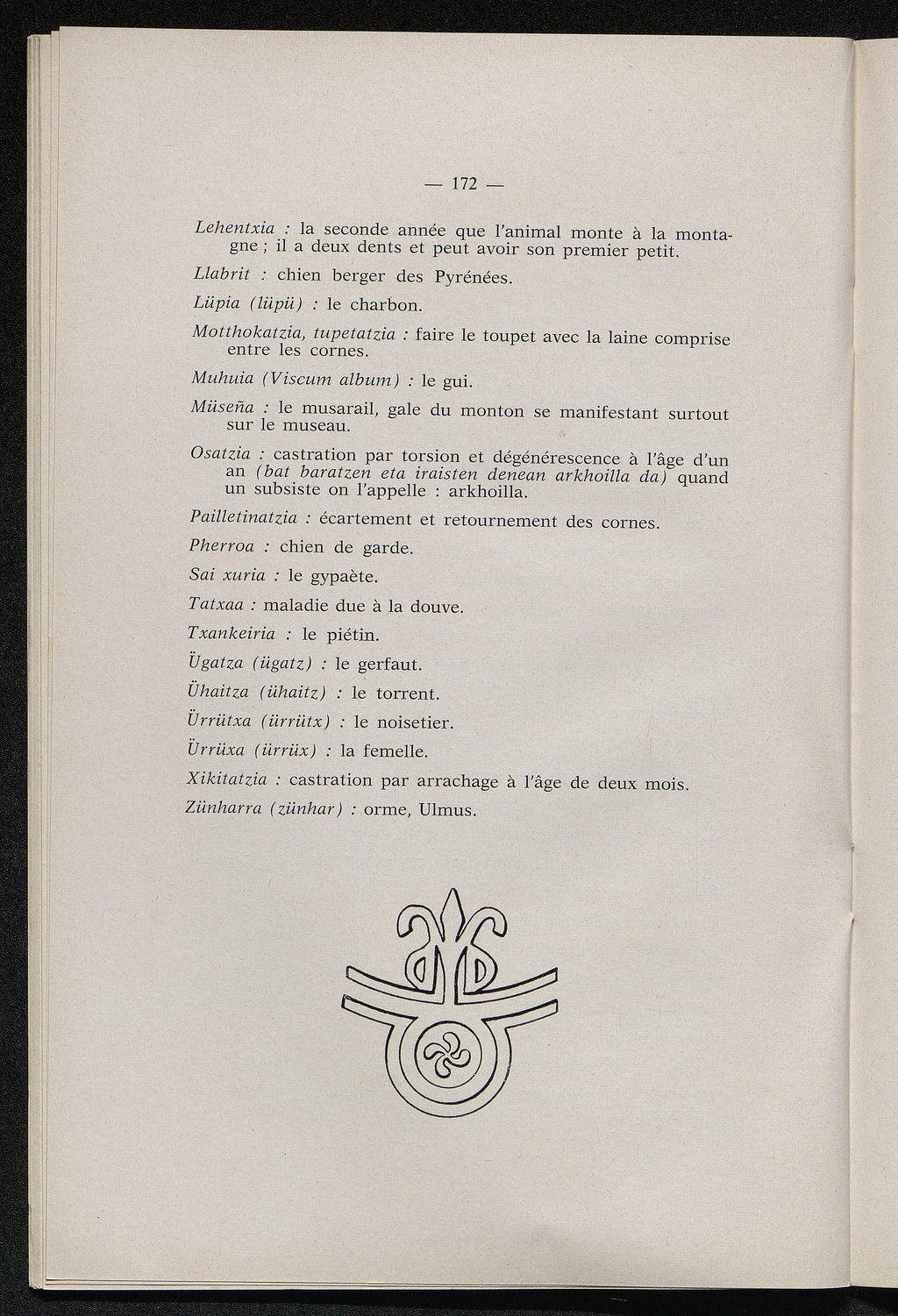 — 172 —

Lehentxia : la seconde année que l'animal monte à la montagne ; il a deux dents et peut avoir son premier petit.

Llabrit : chien berger des Pyrénées.

Lüpia (lüpü) : le charbon.

Motthokatzia, tupetatzia : faire le toupet avec la laine comprise entre les cornes.

Muhuia (Viscum album) : le gui.

Müseña : le musarail, gale du monton se manifestant surtout sur le museau.

Osatzia : castration par torsion et dégénérescence à l'âge d'un an (bat baratzen eta iraisten denean arkhoilla da) quand un subsiste on l'appelle : arkhoilla.

Pailletinatzia : écartement et retournement des cornes.

Pherroa : chien de garde.

Sai xuria : le gypaète.

Tatxaa : maladie due à la douve.

Txankeiria : le piétin.

Ügatza (ügatz) : le gerfaut.

Ühaitza (ühaitz) : le torrent.

Ürrütxa (ürrütx) : le noisetier.

Ürrüxa (ürrüx) : la femelle.

Xikitatzia : castration par arrachage à l'âge de deux mois.

Zünharra (zünhar) : orme, Ulmus.